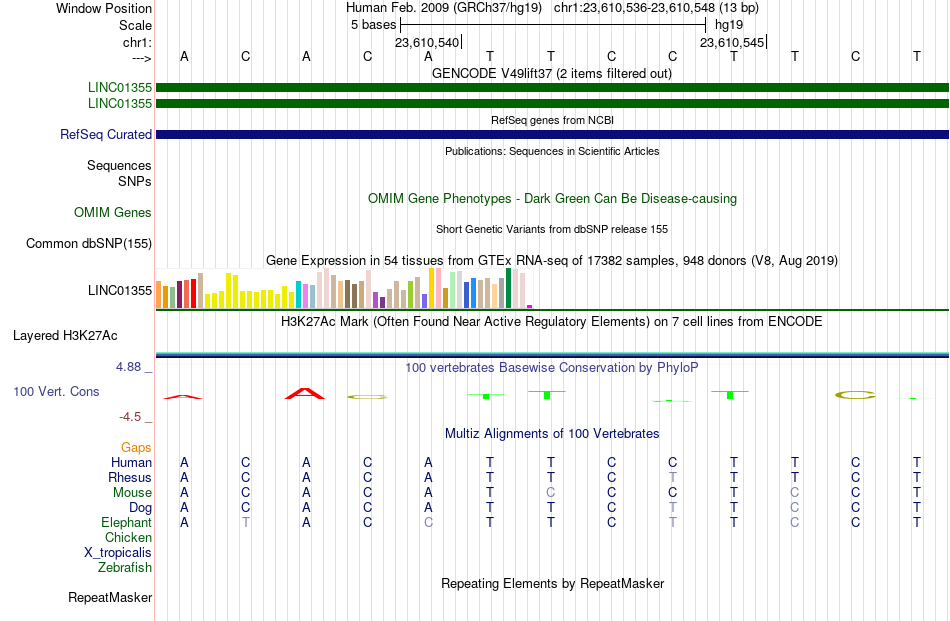 Window Position Human Feb. 2009 (GRCh37/hg19) chr1:23,610,536-23,610,548 (13 bp)
Scale 5 bases hg19
chr1: 23,610,540 23,610,545
---> A C A C A T T C C T T C T
GENCODE V49lift37 (2 items filtered out)
LINC01355
LINC01355
RefSeq genes from NCBI
RefSeq Curated
Publications: Sequences in Scientific Articles
Sequences
SNPs
OMIM Gene Phenotypes - Dark Green Can Be Disease-causing
OMIM Genes
Short Genetic Variants from dbSNP release 155
Common dbSNP(155)
Gene Expression in 54 tissues from GTEx RNA-seq of 17382 samples, 948 donors (V8, Aug 2019)
LINC01355
H3K27Ac Mark (Often Found Near Active Regulatory Elements) on 7 cell lines from ENCODE
Layered H3K27Ac
4.88 _ 100 vertebrates Basewise Conservation by PhyloP
100 Vert. Cons
-4.5 _
Multiz Alignments of 100 Vertebrates
Gaps
Human A C A C A T T C C T T C T
Rhesus A C A C A T T C T T T C T
Mouse A C A C A T C C C T C C T
Dog A C A C A T T C T T C C T
Elephant A T A C C T T C T T C C T
Chicken
X_tropicalis
Zebrafish
Repeating Elements by RepeatMasker
RepeatMasker